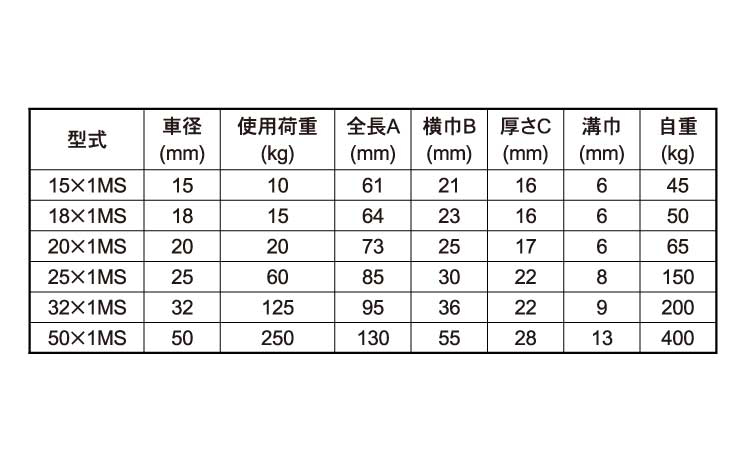 | 型式 | 車径 (mm) | 使用荷重 (kg) | 全長A (mm) | 横巾B (mm) | 厚さC (mm) | 溝巾 (mm) | 自重 (kg) |
|---|---|---|---|---|---|---|---|
| 15×1MS | 15 | 10 | 61 | 21 | 16 | 6 | 45 |
| 18×1MS | 18 | 15 | 64 | 23 | 16 | 6 | 50 |
| 20×1MS | 20 | 20 | 73 | 25 | 17 | 6 | 65 |
| 25×1MS | 25 | 60 | 85 | 30 | 22 | 8 | 150 |
| 32×1MS | 32 | 125 | 95 | 36 | 22 | 9 | 200 |
| 50×1MS | 50 | 250 | 130 | 55 | 28 | 13 | 400 |